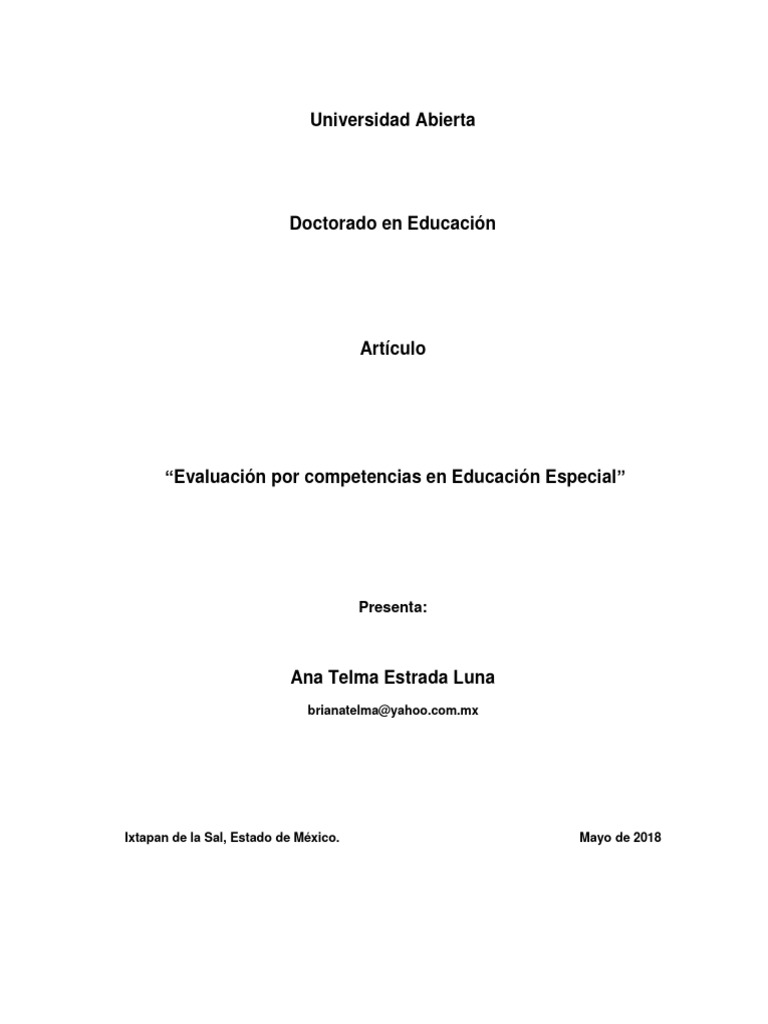 Universidad Abierta

Doctorado en Educación

Artículo

“Evaluación por competencias en Educación Especial”

Presenta:

Ana Telma Estrada Luna

brianatelma@yahoo.com.mx

Ixtapan de la Sal, Estado de México.

Mayo de 2018